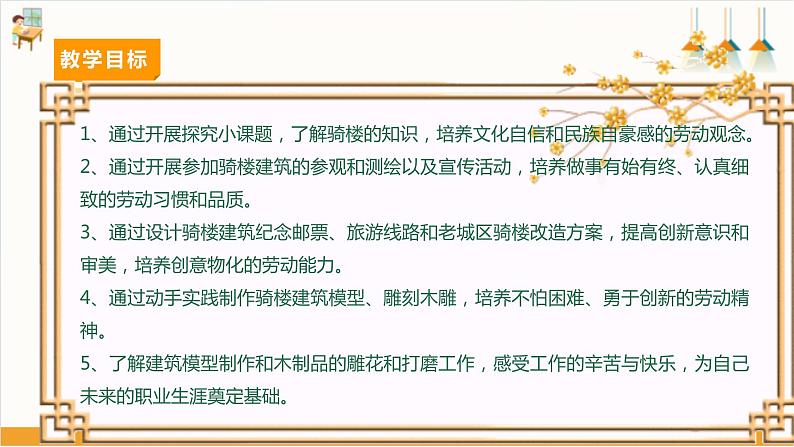 教学目标

1、通过开展探究小课题，了解骑楼的知识，培养文化自信和民族自豪感的劳动观念。

2、通过开展参加骑楼建筑的参观和测绘以及宣传活动，培养做事有始有终、认真细致的劳动习惯和品质。

3、通过设计骑楼建筑纪念邮票、旅游线路和老城区骑楼改造方案，提高创新意识和审美，培养创意物化的劳动能力。

4、通过动手实践制作骑楼建筑模型、雕刻木雕，培养不怕困难、勇于创新的劳动精神。

5、了解建筑模型制作和木制品的雕花和打磨工作，感受工作的辛苦与快乐，为自己未来的职业生涯奠定基础。